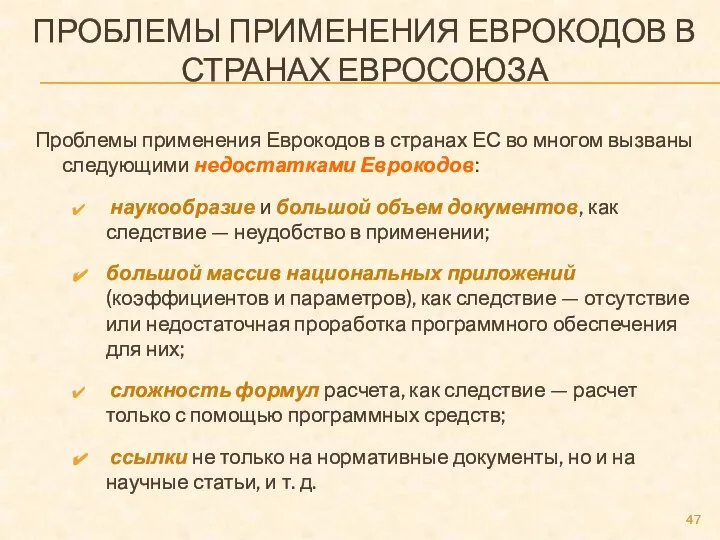 ПРОБЛЕМЫ ПРИМЕНЕНИЯ ЕВРОКОДОВ В СТРАНАХ ЕВРОСОЮЗА

Проблемы применения Еврокодов в странах ЕС во многом вызваны следующими недостатками Еврокодов:

✔ наукообразие и большой объем документов, как следствие — неудобство в применении;

✔ большой массив национальных приложений (коэффициентов и параметров), как следствие — отсутствие или недостаточная проработка программного обеспечения для них;

✔ сложность формул расчета, как следствие — расчет только с помощью программных средств;

✔ ссылки не только на нормативные документы, но и на научные статьи, и т. д.

47